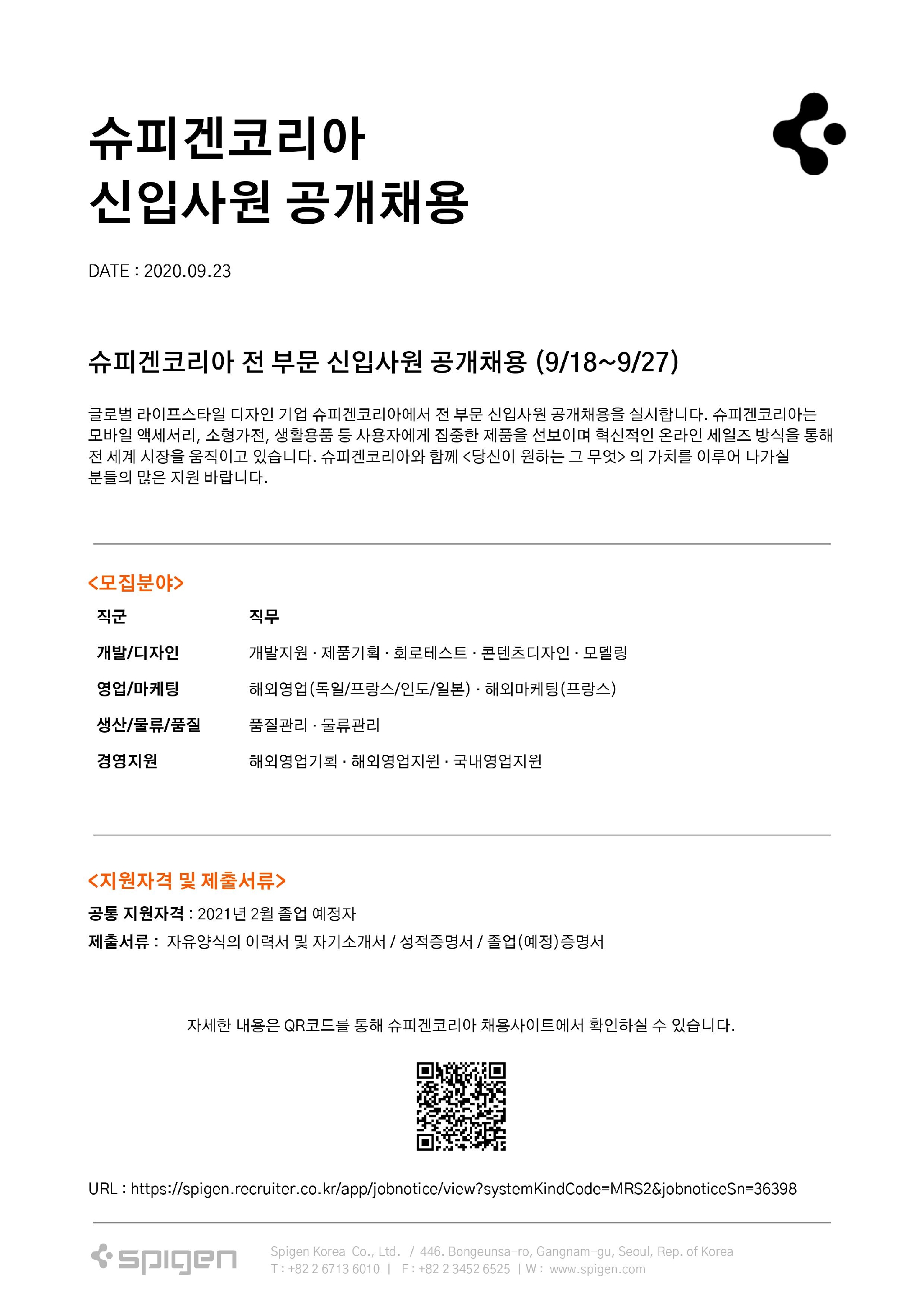 슈피겐코리아
신입사원 공개채용

DATE : 2020.09.23

슈피겐코리아 전 부문 신입사원 공개채용 (9/18~9/27)

글로벌 라이프스타일 디자인 기업 슈피겐코리아에서 전 부문 신입사원 공개채용을 실시합니다. 슈피겐코리아는 모바일 액세서리, 소형가전, 생활용품 등 사용자에게 집중한 제품을 선보이며 혁신적인 온라인 세일즈 방식을 통해 전 세계 시장을 움직이고 있습니다. 슈피겐코리아와 함께 <당신이 원하는 그 무엇> 의 가치를 이루어 나가실 분들의 많은 지원 바랍니다.

<모집분야>

| 직군 | 직무 |
|---|---|
| 개발/디자인 | 개발지원 · 제품기획 · 회로테스트 · 콘텐츠디자인 · 모델링 |
| 영업/마케팅 | 해외영업(독일/프랑스/인도/일본) · 해외마케팅(프랑스) |
| 생산/물류/품질 | 품질관리 · 물류관리 |
| 경영지원 | 해외영업기획 · 해외영업지원 · 국내영업지원 |

<지원자격 및 제출서류>

공통 지원자격 : 2021년 2월 졸업 예정자
제출서류 : 자유양식의 이력서 및 자기소개서 / 성적증명서 / 졸업(예정)증명서

자세한 내용은 QR코드를 통해 슈피겐코리아 채용사이트에서 확인하실 수 있습니다.

URL : https://spigen.recruiter.co.kr/app/jobnotice/view?systemKindCode=MRS2&jobnoticeSn=36398

spigen
Spigen Korea Co., Ltd. / 446. Bongeunsa-ro, Gangnam-gu, Seoul, Rep. of Korea
T : +82 2 6713 6010 | F : +82 2 3452 6525 | W : www.spigen.com